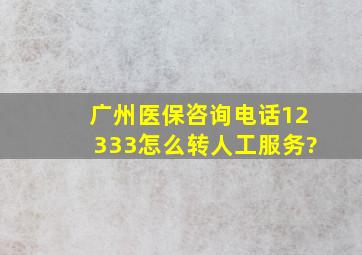 广州医保咨询电话12333怎么转人工服务?